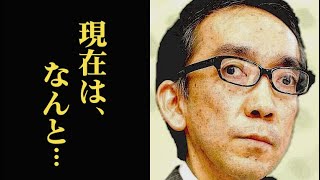 現在は、
なんと…